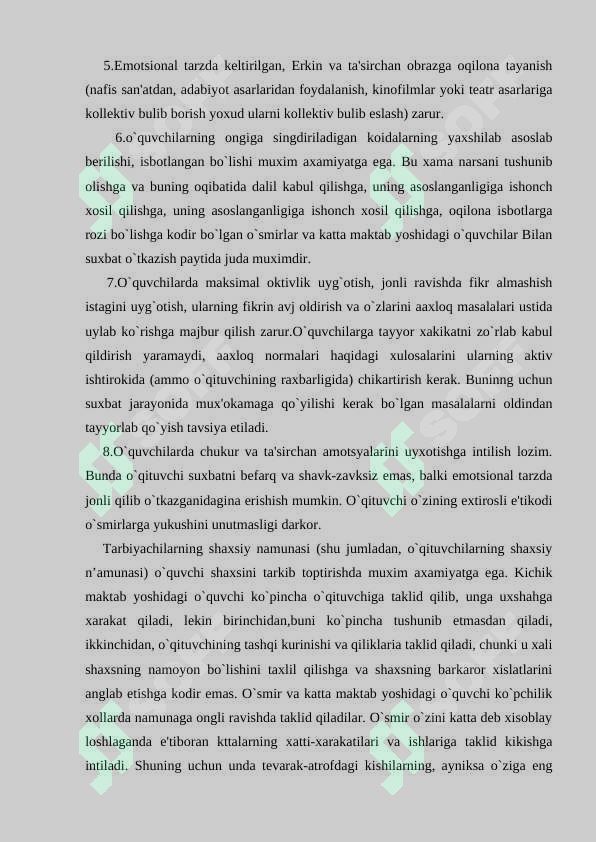 5.Emotsional tarzda keltirilgan, Erkin va ta'sirchan obrazga oqilona tayanish (nafis san'atdan, adabiyot asarlaridan foydalanish, kinofilmlar yoki teatr asarlariga kollektiv bulib borish yoxud ularni kollektiv bulib eslash) zarur.

6.o`quvchilarning ongiga singdiriladigan koidalarning yaxshilab asoslab berilishi, isbotlangan bo`lishi muxim axamiyatga ega. Bu xama narsani tushunib olishga va buning oqibatida dalil kabul qilishga, uning asoslanganligiga ishonch xosil qilishga, uning asoslanganligiga ishonch xosil qilishga, oqilona isbotlarga rozi bo`lishga kodir bo`lgan o`smirlar va katta maktab yoshidagi o`quvchilar Bilan suxbat o`tkazish paytida juda muximdir.

7.O`quvchilarda maksimal oktivlik uyg`otish, jonli ravishda fikr almashish istagini uyg`otish, ularning fikrin avj oldirish va o`zlarini aaxloq masalalari ustida uylab ko`rishga majbur qilish zarur.O`quvchilarga tayyor xakikatni zo`rlab kabul qildirish yaramaydi, aaxloq normalari haqidagi xulosalarini ularning aktiv ishtirokida (ammo o`qituvchining raxbarligida) chikartirish kerak. Buninng uchun suxbat jarayonida mux'okamaga qo`yilishi kerak bo`lgan masalalarni oldindan tayyorlab qo`yish tavsiya etiladi.

8.O`quvchilarda chukur va ta'sirchan amotsyalarini uyxotishga intilish lozim. Bunda o`qituvchi suxbatni befarq va shavk-zavksiz emas, balki emotsional tarzda jonli qilib o`tkazganidagina erishish mumkin. O`qituvchi o`zining extirosli e'tikodi o`smirlarga yukushini unutmasligi darkor.

Tarbiyachilarning shaxsiy namunasi (shu jumladan, o`qituvchilarning shaxsiy n'amunasi) o`quvchi shaxsini tarkib toptirishda muxim axamiyatga ega. Kichik maktab yoshidagi o`quvchi ko`pincha o`qituvchiga taklid qilib, unga uxshahga xarakat qiladi, lekin birinchidan,buni ko`pincha tushunib etmasdan qiladi, ikkinchidan, o`qituvchining tashqi kurinishi va qiliklaria taklid qiladi, chunki u xali shaxsning namoyon bo`lishini taxlil qilishga va shaxsning barkaror xislatlarini anglab etishga kodir emas. O`smir va katta maktab yoshidagi o`quvchi ko`pchilik xollarda namunaga ongli ravishda taklid qiladilar. O`smir o`zini katta deb xisoblay loshlaganda e'tiboran kttalarning xatti-xarakatilari va ishlariga taklid kikishga intiladi. Shuning uchun unda tevarak-atrofdagi kishilarning, ayniksa o`ziga eng